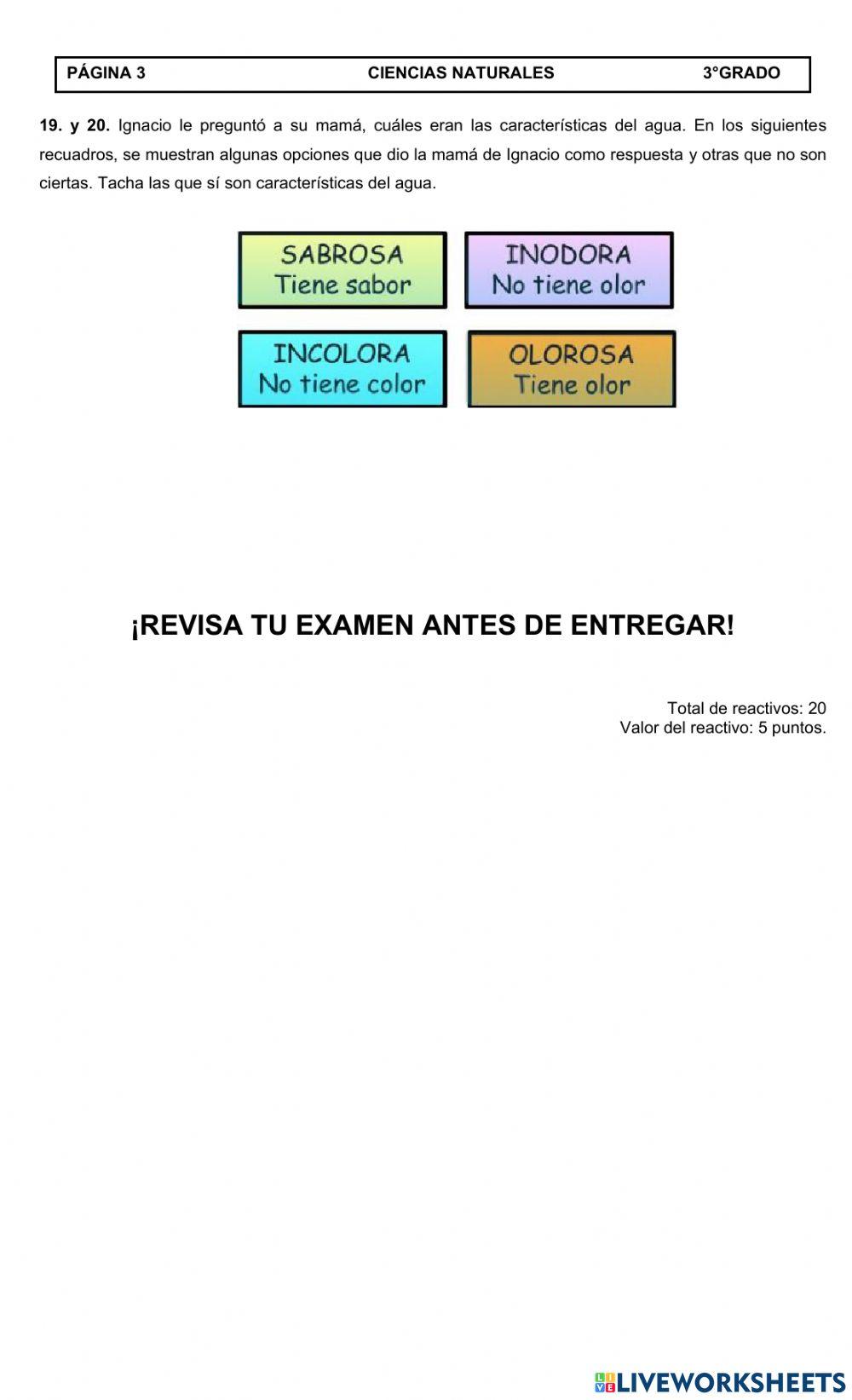 PÁGINA 3 CIENCIAS NATURALES 3°GRADO

19. y 20. Ignacio le preguntó a su mamá, cuáles eran las características del agua. En los siguientes recuadros, se muestran algunas opciones que dio la mamá de Ignacio como respuesta y otras que no son ciertas. Tacha las que sí son características del agua.

SABROSA
Tiene sabor

INODORA
No tiene olor

INCOLORA
No tiene color

OLOROSA
Tiene olor

¡REVISA TU EXAMEN ANTES DE ENTREGAR!

Total de reactivos: 20
Valor del reactivo: 5 puntos.

LIVEWORKSHEETS